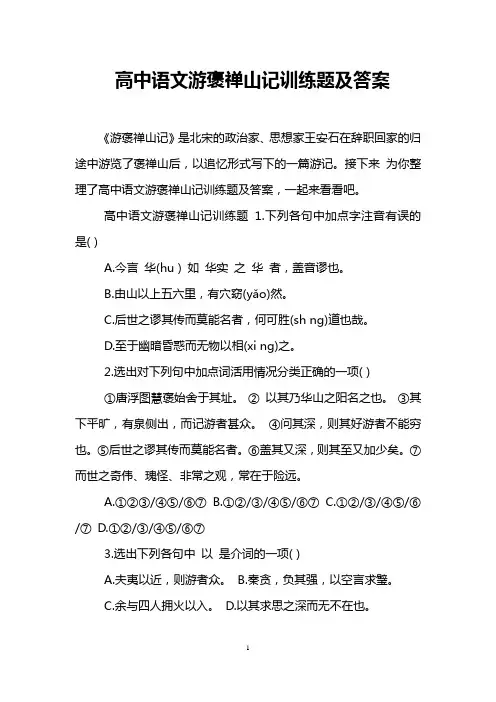 高中语文游褒禅山记训练题及答案

《游褒禅山记》是北宋的政治家、思想家王安石在辞职回家的归途中游览了褒禅山后，以追忆形式写下的一篇游记。接下来 为你整理了高中语文游褒禅山记训练题及答案，一起来看看吧。

高中语文游褒禅山记训练题 1.下列各句中加点字注音有误的是( )

A.今言 华(hu ) 如 华实 之 华 者，盖音谬也。

B.由山以上五六里，有穴窈(yǎo)然。

C.后世之谬其传而莫能名者，何可胜(sh ng)道也哉。

D.至于幽暗昏惑而无物以相(xi ng)之。

2.选出对下列句中加点词活用情况分类正确的一项( )

①唐浮图慧褒始舍于其址。 ② 以其乃华山之阳名之也。 ③其下平旷，有泉侧出，而记游者甚众。 ④问其深，则其好游者不能穷也。⑤后世之谬其传而莫能名者。⑥盖其又深，则其至又加少矣。⑦而世之奇伟、瑰怪、非常之观，常在于险远。

A.①②③/④⑤/⑥⑦ B.①②/③/④⑤/⑥⑦ C.①②/③/④⑤/⑥/⑦ D.①②/③/④⑤/⑥⑦

3.选出下列各句中 以 是介词的一项( )

A.夫夷以近，则游者众。 B.秦贪，负其强，以空言求璧。

C.余与四人拥火以入。 D.以其求思之深而无不在也。

1